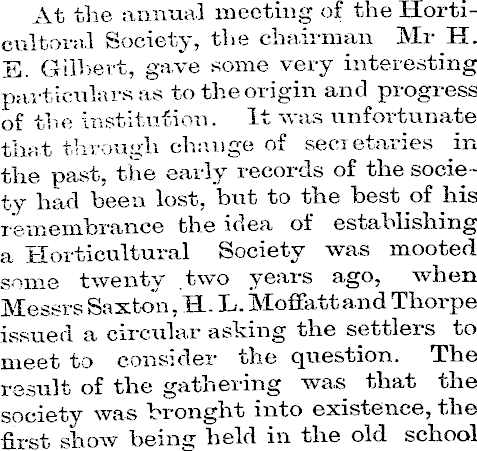 At the annual meeting of the Horticultoral Society, the chairman Mr H. E. Gilbert, gave some very interesting particulars as to the origin and progress of the institution. It was unfortunate that through change of secretaries in the past, the early records of the society had been lost, but to the best of his remembrance the idea of establishing a Horticultural Society was mooted some twenty two years ago, when Messrs Saxton, H. L. Moffatt and Thorpe issued a circular asking the settlers to meet to consider the question. The result of the gathering was that the society was bronght into existence, the first show being held in the old school